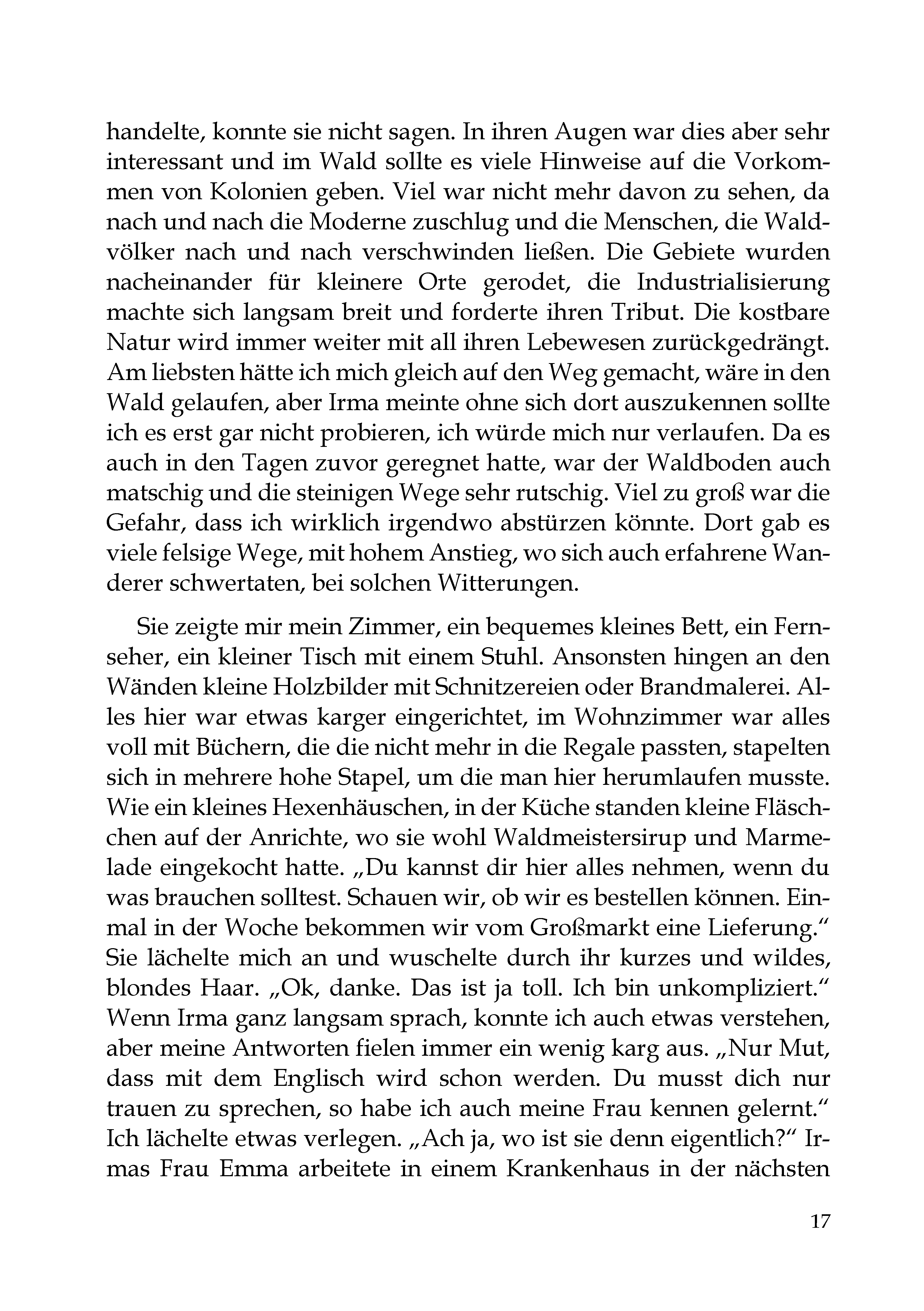 handelte, konnte sie nicht sagen. In ihren Augen war dies aber sehr interessant und im Wald sollte es viele Hinweise auf die Vorkommen von Kolonien geben. Viel war nicht mehr davon zu sehen, da nach und nach die Moderne zuschlug und die Menschen, die Waldvölker nach und nach verschwinden ließen. Die Gebiete wurden nacheinander für kleinere Orte gerodet, die Industrialisierung machte sich langsam breit und forderte ihren Tribut. Die kostbare Natur wird immer weiter mit all ihren Lebewesen zurückgedrängt. Am liebsten hätte ich mich gleich auf den Weg gemacht, wäre in den Wald gelaufen, aber Irma meinte ohne sich dort auszukennen sollte ich es erst gar nicht probieren, ich würde mich nur verlaufen. Da es auch in den Tagen zuvor geregnet hatte, war der Waldboden auch matschig und die steinigen Wege sehr rutschig. Viel zu groß war die Gefahr, dass ich wirklich irgendwo abstürzen könnte. Dort gab es viele felsige Wege, mit hohem Anstieg, wo sich auch erfahrene Wanderer schwertaten, bei solchen Witterungen.

Sie zeigte mir mein Zimmer, ein bequemes kleines Bett, ein Fernseher, ein kleiner Tisch mit einem Stuhl. Ansonsten hingen an den Wänden kleine Holzbilder mit Schnitzereien oder Brandmalerei. Alles hier war etwas karger eingerichtet, im Wohnzimmer war alles voll mit Büchern, die die nicht mehr in die Regale passten, stapelten sich in mehrere hohe Stapel, um die man hier herumlaufen musste. Wie ein kleines Hexenhäuschen, in der Küche standen kleine Fläschchen auf der Anrichte, wo sie wohl Waldmeistersirup und Marmelade eingekocht hatte. „Du kannst dir hier alles nehmen, wenn du was brauchen solltest. Schauen wir, ob wir es bestellen können. Einmal in der Woche bekommen wir vom Großmarkt eine Lieferung.“ Sie lächelte mich an und wuschelte durch ihr kurzes und wildes, blondes Haar. „Ok, danke. Das ist ja toll. Ich bin unkompliziert.“ Wenn Irma ganz langsam sprach, konnte ich auch etwas verstehen, aber meine Antworten fielen immer ein wenig karg aus. „Nur Mut, dass mit dem Englisch wird schon werden. Du musst dich nur trauen zu sprechen, so habe ich auch meine Frau kennen gelernt.“ Ich lächelte etwas verlegen. „Ach ja, wo ist sie denn eigentlich?“ Irmas Frau Emma arbeitete in einem Krankenhaus in der nächsten

17